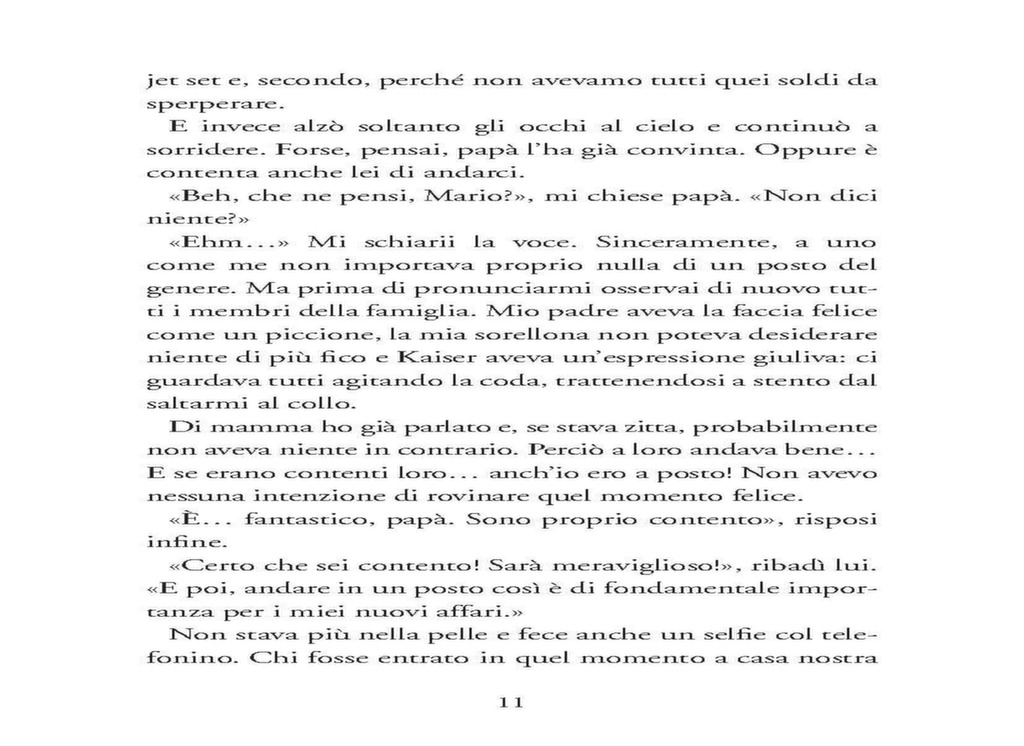 jet set e, secondo, perché non avevamo tutti quei soldi da sperperare.

E invece alzò soltanto gli occhi al cielo e continuò a sorridere. Forse, pensai, papà l'ha già convinta. Oppure è contenta anche lei di andarci.

«Beh, che ne pensi, Mario?», mi chiese papà. «Non dici niente?»

«Ehm...» Mi schiarii la voce. Sinceramente, a uno come me non importava proprio nulla di un posto del genere. Ma prima di pronunciarmi osservai di nuovo tutti i membri della famiglia. Mio padre aveva la faccia felice come un piccione, la mia sorellona non poteva desiderare niente di più fico e Kaiser aveva un'espressione giuliva: ci guardava tutti agitando la coda, trattenendosi a stento dal saltarmi al collo.

Di mamma ho già parlato e, se stava zitta, probabilmente non aveva niente in contrario. Perciò a loro andava bene... E se erano contenti loro... anch'io ero a posto! Non avevo nessuna intenzione di rovinare quel momento felice.

«È... fantastico, papà. Sono proprio contento», risposi infine.

«Certo che sei contento! Sarà meraviglioso!», ribadì lui. «E poi, andare in un posto così è di fondamentale importanza per i miei nuovi affari.»

Non stava più nella pelle e fece anche un selfie col telefonino. Chi fosse entrato in quel momento a casa nostra

11